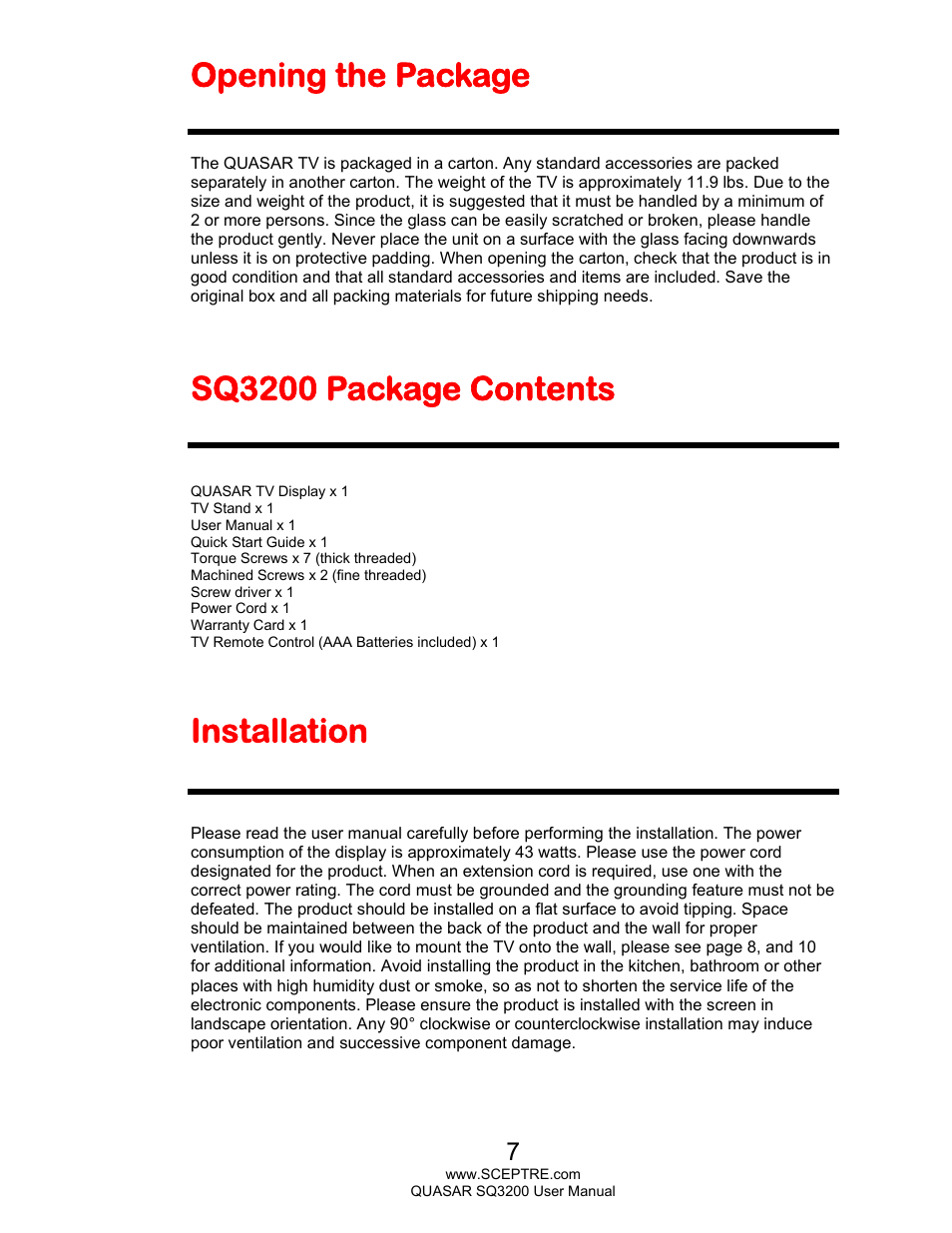 Opening the Package

The QUASAR TV is packaged in a carton. Any standard accessories are packed separately in another carton. The weight of the TV is approximately 11.9 lbs. Due to the size and weight of the product, it is suggested that it must be handled by a minimum of 2 or more persons. Since the glass can be easily scratched or broken, please handle the product gently. Never place the unit on a surface with the glass facing downwards unless it is on protective padding. When opening the carton, check that the product is in good condition and that all standard accessories and items are included. Save the original box and all packing materials for future shipping needs.

SQ3200 Package Contents

QUASAR TV Display x 1
TV Stand x 1
User Manual x 1
Quick Start Guide x 1
Torque Screws x 7 (thick threaded)
Machined Screws x 2 (fine threaded)
Screw driver x 1
Power Cord x 1
Warranty Card x 1
TV Remote Control (AAA Batteries included) x 1

Installation

Please read the user manual carefully before performing the installation. The power consumption of the display is approximately 43 watts. Please use the power cord designated for the product. When an extension cord is required, use one with the correct power rating. The cord must be grounded and the grounding feature must not be defeated. The product should be installed on a flat surface to avoid tipping. Space should be maintained between the back of the product and the wall for proper ventilation. If you would like to mount the TV onto the wall, please see page 8, and 10 for additional information. Avoid installing the product in the kitchen, bathroom or other places with high humidity dust or smoke, so as not to shorten the service life of the electronic components. Please ensure the product is installed with the screen in landscape orientation. Any 90° clockwise or counterclockwise installation may induce poor ventilation and successive component damage.

7
www.SCEPTRE.com
QUASAR SQ3200 User Manual